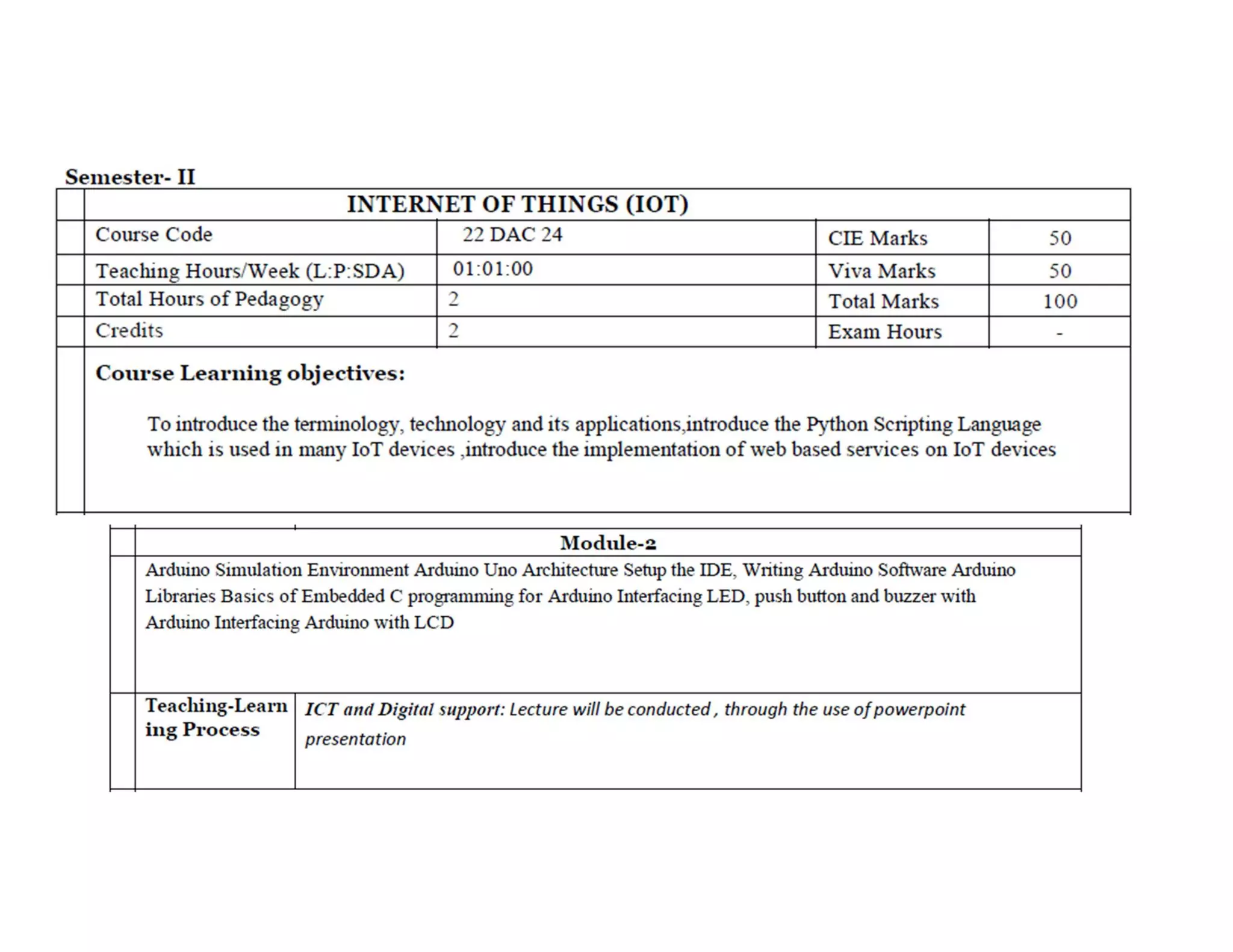 Semester- II

INTERNET OF THINGS (IOT)

| Course Code | 22 DAC 24 | CIE Marks | 50 |
|---|---|---|---|
| Teaching Hours/Week (L:P:SDA) | 01:01:00 | Viva Marks | 50 |
| Total Hours of Pedagogy | 2 | Total Marks | 100 |
| Credits | 2 | Exam Hours | - |

Course Learning objectives:

To introduce the terminology, technology and its applications,introduce the Python Scripting Language which is used in many IoT devices ,introduce the implementation of web based services on IoT devices

Module-2

Arduino Simulation Environment Arduino Uno Architecture Setup the IDE, Writing Arduino Software Arduino Libraries Basics of Embedded C programming for Arduino Interfacing LED, push button and buzzer with Arduino Interfacing Arduino with LCD

| Teaching-Learning Process | ICT and Digital support: Lecture will be conducted , through the use of powerpoint presentation |
|---|---|